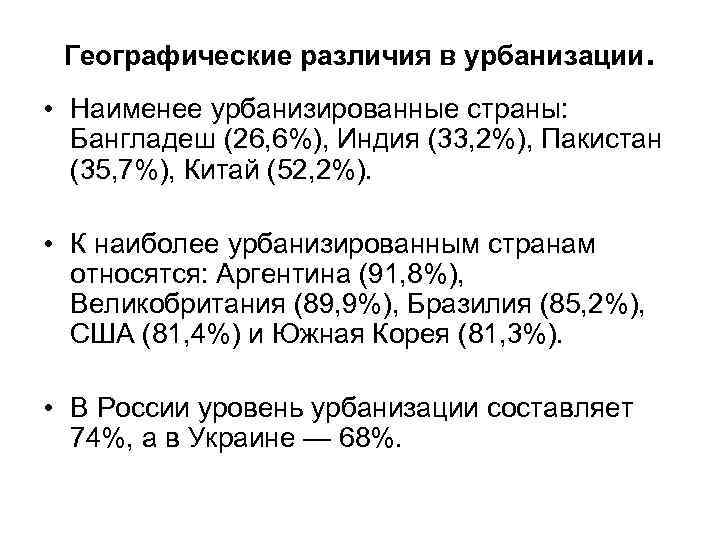 Географические различия в урбанизации.

• Наименее урбанизированные страны: Бангладеш (26,6%), Индия (33,2%), Пакистан (35,7%), Китай (52,2%).

• К наиболее урбанизированным странам относятся: Аргентина (91,8%), Великобритания (89,9%), Бразилия (85,2%), США (81,4%) и Южная Корея (81,3%).

• В России уровень урбанизации составляет 74%, а в Украине — 68%.